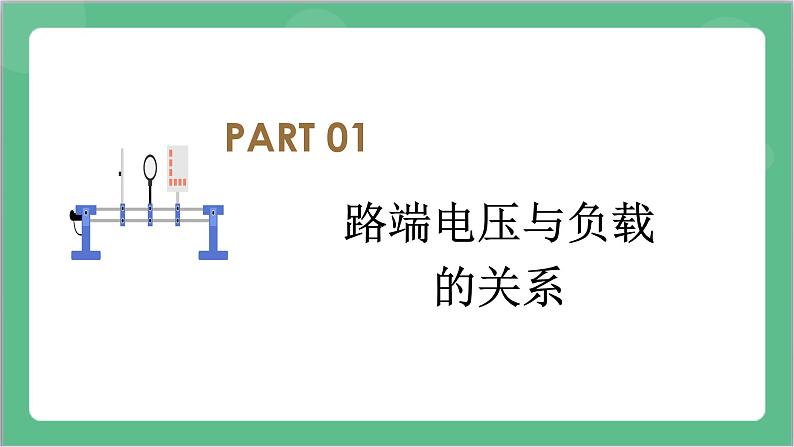 PART 01

路端电压与负载的关系